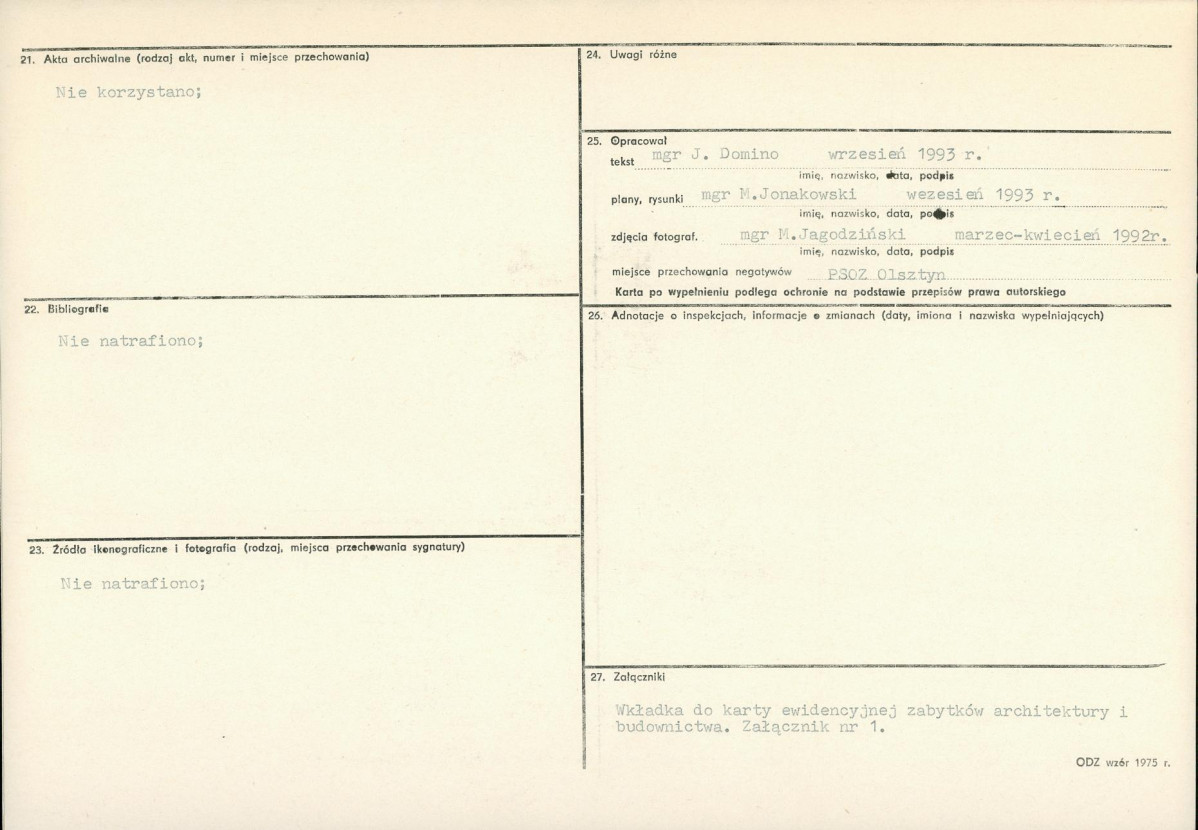 21. Akta archiwalne (rodzaj akt, numer i miejsce przechowania)

Nie korzystano;

22. Bibliografia

Nie natrafiono;

23. Źródła ikonograficzne i fotografia (rodzaj, miejsca przechowania sygnatury)

Nie natrafiono;

24. Uwagi różne

25. Opracował
tekst mgr J. Domino wrzesień 1993 r.
imię, nazwisko, data, podpis
plany, rysunki mgr M.Jonakowski wezesień 1993 r.
imię, nazwisko, data, podpis
zdjęcia fotograf. mgr M.Jagodziński marzec-kwiecień 1992r.
imię, nazwisko, data, podpis
miejsce przechowania negatywów PSOZ Olsztyn
Karta po wypełnieniu podlega ochronie na podstawie przepisów prawa autorskiego

26. Adnotacje o inspekcjach, informacje o zmianach (daty, imiona i nazwiska wypełniających)

27. Załączniki

Wkładka do karty ewidencyjnej zabytków architektury i budownictwa. Załącznik nr 1.

ODZ wzór 1975 r.